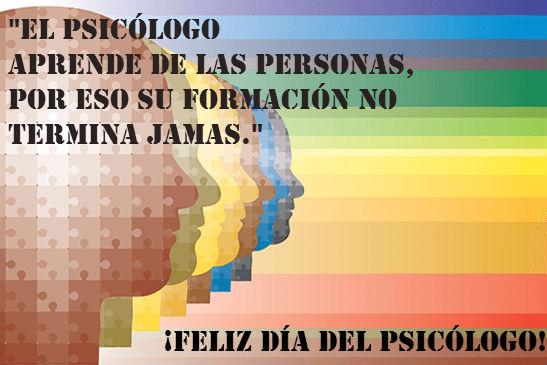 "EL PSICÓLOGO APRENDE DE LAS PERSONAS, POR ESO SU FORMACIÓN NO TERMINA JAMAS."

¡FELIZ DÍA DEL PSICÓLOGO!